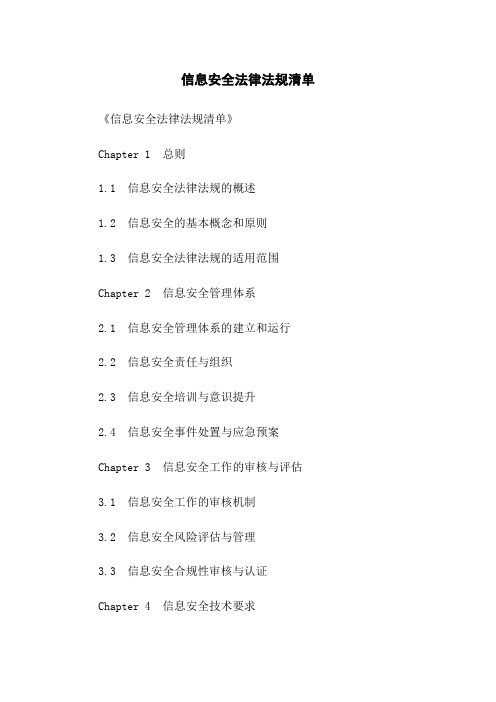 信息安全法律法规清单

《信息安全法律法规清单》

Chapter 1 总则

1.1 信息安全法律法规的概述

1.2 信息安全的基本概念和原则

1.3 信息安全法律法规的适用范围

Chapter 2 信息安全管理体系

2.1 信息安全管理体系的建立和运行

2.2 信息安全责任与组织

2.3 信息安全培训与意识提升

2.4 信息安全事件处置与应急预案

Chapter 3 信息安全工作的审核与评估

3.1 信息安全工作的审核机制

3.2 信息安全风险评估与管理

3.3 信息安全合规性审核与认证

Chapter 4 信息安全技术要求